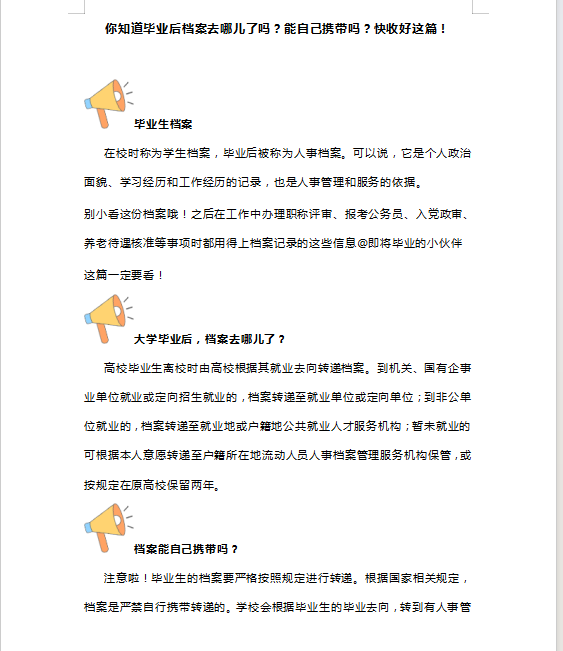 你知道毕业后档案去哪儿了吗？能自己携带吗？快收好这篇！

毕业生档案

在校时称为学生档案，毕业后被称为人事档案。可以说，它是个人政治面貌、学习经历和工作经历的记录，也是人事管理和服务的依据。

别小看这份档案哦！之后在工作中办理职称评审、报考公务员、入党政审、养老待遇核准等事项时都用得上档案记录的这些信息@即将毕业的小伙伴这篇一定要看！

大学毕业后，档案去哪儿了？

高校毕业生离校时由高校根据其就业去向转递档案。到机关、国有企事业单位就业或定向招生就业的，档案转递至就业单位或定向单位；到非公单位就业的，档案转递至就业地或户籍地公共就业人才服务机构；暂未就业的可根据本人意愿转递至户籍所在地流动人员人事档案管理服务机构保管，或按规定在原高校保留两年。

档案能自己携带吗？

注意啦！毕业生的档案要严格按照规定进行转递。根据国家相关规定，档案是严禁自行携带转递的。学校会根据毕业生的毕业去向，转到有人事管